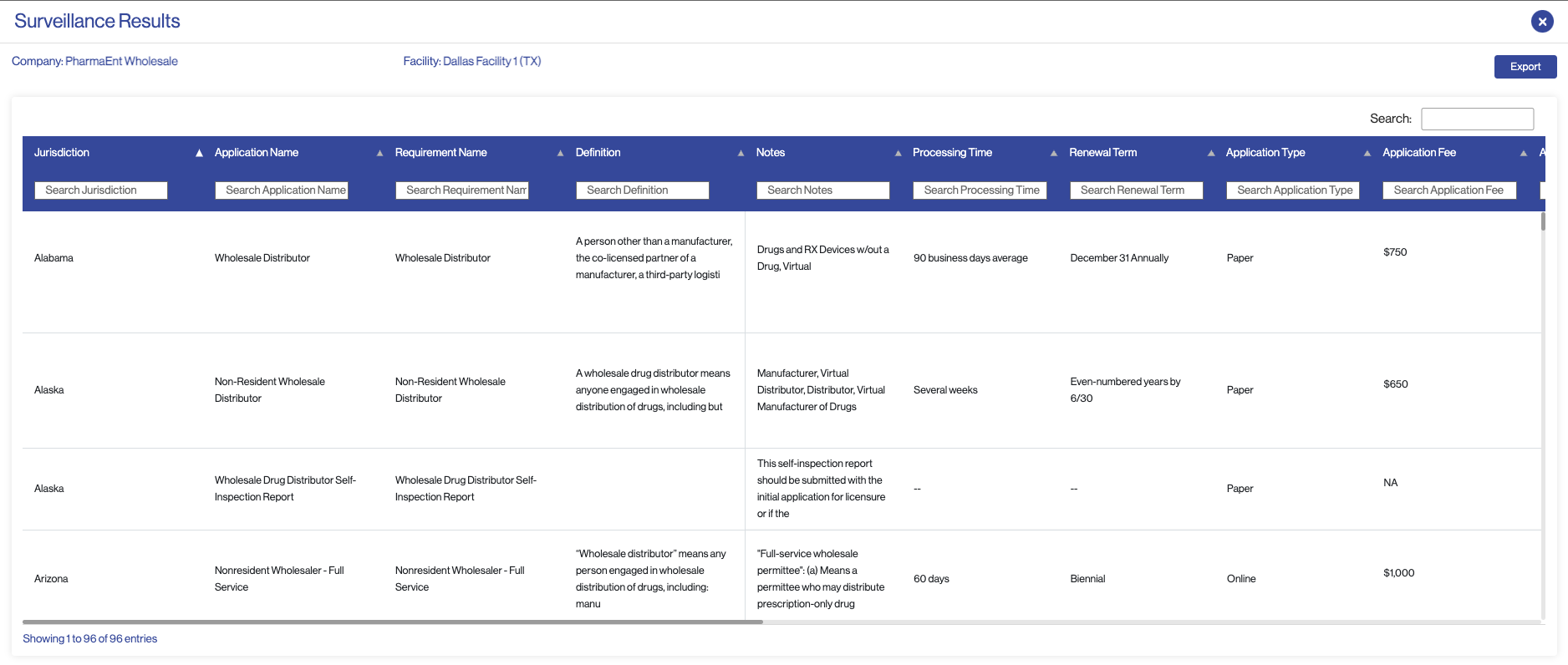 Surveillance Results

Company: PharmaEnt Wholesale

Facility: Dallas Facility 1 (TX)

Export

Search:

| Jurisdiction | Application Name | Requirement Name | Definition | Notes | Processing Time | Renewal Term | Application Type | Application Fee | A |
|---|---|---|---|---|---|---|---|---|---|
| Search Jurisdiction | Search Application Name | Search Requirement Nam | Search Definition | Search Notes | Search Processing Time | Search Renewal Term | Search Application Type | Search Application Fee | |
| Alabama | Wholesale Distributor | Wholesale Distributor | A person other than a manufacturer, the co-licensed partner of a manufacturer, a third-party logisti | Drugs and RX Devices w/out a Drug, Virtual | 90 business days average | December 31 Annually | Paper | $750 | |
| Alaska | Non-Resident Wholesale Distributor | Non-Resident Wholesale Distributor | A wholesale drug distributor means anyone engaged in wholesale distribution of drugs, including but | Manufacturer, Virtual Distributor, Distributor, Virtual Manufacturer of Drugs | Several weeks | Even-numbered years by 6/30 | Paper | $650 | |
| Alaska | Wholesale Drug Distributor Self-Inspection Report | Wholesale Drug Distributor Self-Inspection Report | | This self-inspection report should be submitted with the initial application for licensure or if the | -- | -- | Paper | NA | |
| Arizona | Nonresident Wholesaler - Full Service | Nonresident Wholesaler - Full Service | "Wholesale distributor" means any person engaged in wholesale distribution of drugs, including: manu | "Full-service wholesale permittee": (a) Means a permittee who may distribute prescription-only drug | 60 days | Biennial | Online | $1,000 | |

Showing 1 to 96 of 96 entries